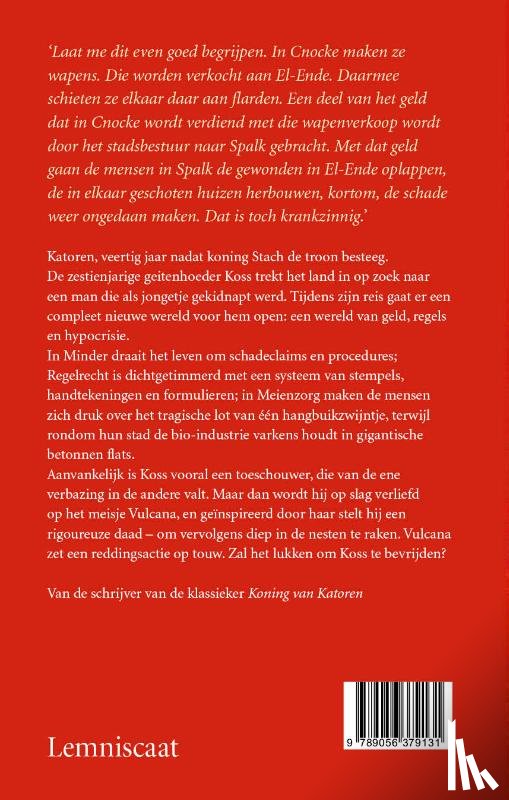 'Laat me dit even goed begrijpen. In Cnocke maken ze wapens. Die worden verkocht aan El-Ende. Daarmee schieten ze elkaar daar aan flarden. Een deel van het geld dat in Cnocke wordt verdiend met die wapenverkoop wordt door het stadsbestuur naar Spalk gebracht. Met dat geld gaan de mensen in Spalk de gewonden in El-Ende oplappen, de in elkaar geschoten huizen herbouwen, kortom, de schade weer ongedaan maken. Dat is toch krankzinnig.'

Katoren, veertig jaar nadat koning Stach de troon besteeg. De zestienjarige geitenhoeder Koss trekt het land in op zoek naar een man die als jongetje gekidnapt werd. Tijdens zijn reis gaat er een compleet nieuwe wereld voor hem open: een wereld van geld, regels en hypocrisie.
In Minder draait het leven om schadeclaims en procedures; Regelrecht is dichtgetimmerd met een systeem van stempels, handtekeningen en formulieren; in Meienzorg maken de mensen zich druk over het tragische lot van één hangbuikzwijntje, terwijl rondom hun stad de bio-industrie varkens houdt in gigantische betonnen flats.
Aanvankelijk is Koss vooral een toeschouwer, die van de ene verbazing in de andere valt. Maar dan wordt hij op slag verliefd op het meisje Vulcana, en geïnspireerd door haar stelt hij een rigoureuze daad – om vervolgens diep in de nesten te raken. Vulcana zet een reddingsactie op touw. Zal het lukken om Koss te bevrijden?

Van de schrijver van de klassieker Koning van Katoren

Lemniscaat

9 789056 379131